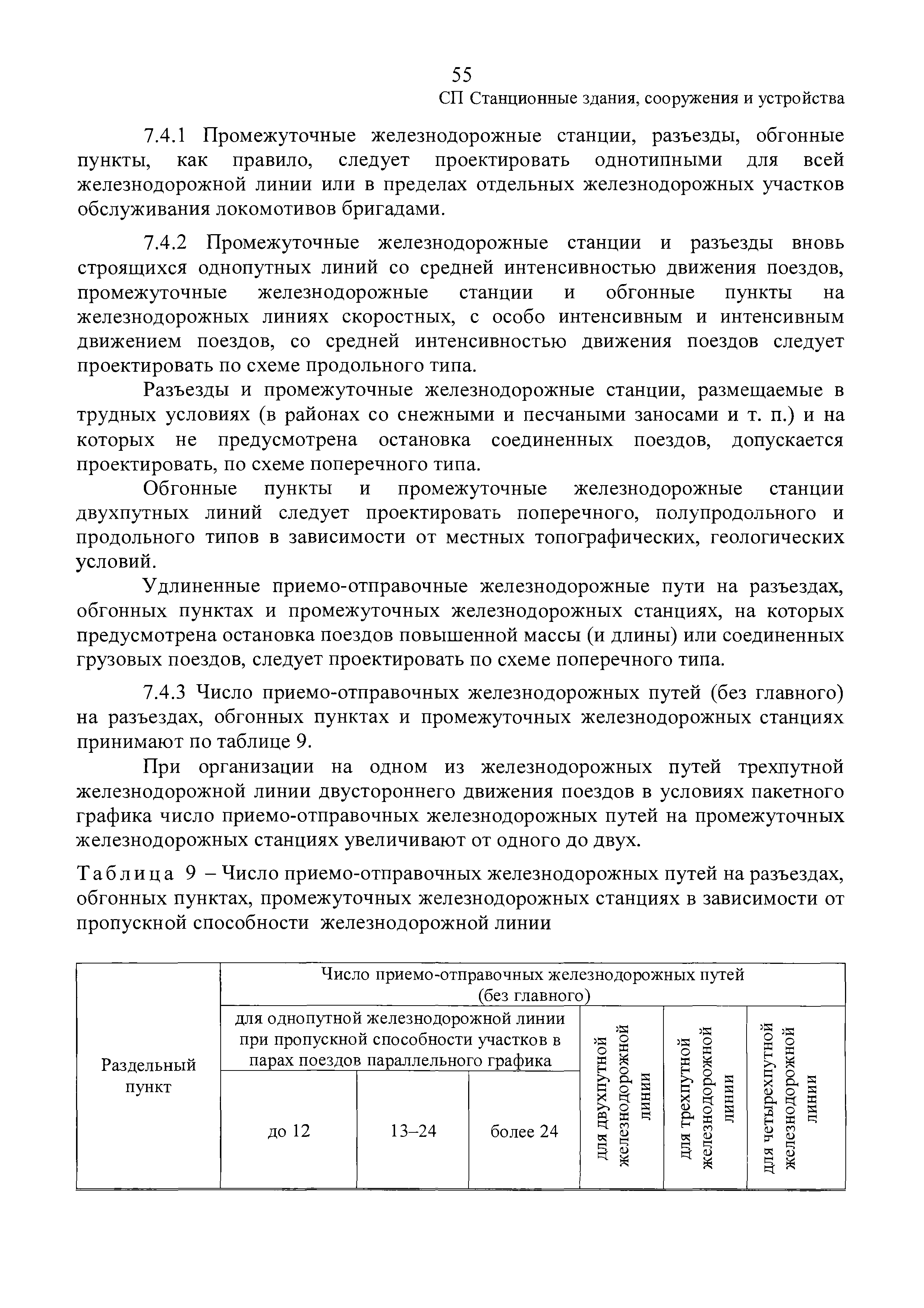 55

СП Станционные здания, сооружения и устройства

7.4.1 Промежуточные железнодорожные станции, разъезды, обгонные пункты, как правило, следует проектировать однотипными для всей железнодорожной линии или в пределах отдельных железнодорожных участков обслуживания локомотивов бригадами.

7.4.2 Промежуточные железнодорожные станции и разъезды вновь строящихся однопутных линий со средней интенсивностью движения поездов, промежуточные железнодорожные станции и обгонные пункты на железнодорожных линиях скоростных, с особо интенсивным и интенсивным движением поездов, со средней интенсивностью движения поездов следует проектировать по схеме продольного типа.

Разъезды и промежуточные железнодорожные станции, размещаемые в трудных условиях (в районах со снежными и песчаными заносами и т. п.) и на которых не предусмотрена остановка соединенных поездов, допускается проектировать, по схеме поперечного типа.

Обгонные пункты и промежуточные железнодорожные станции двухпутных линий следует проектировать поперечного, полупродольного и продольного типов в зависимости от местных топографических, геологических условий.

Удлиненные приемо-отправочные железнодорожные пути на разъездах, обгонных пунктах и промежуточных железнодорожных станциях, на которых предусмотрена остановка поездов повышенной массы (и длины) или соединенных грузовых поездов, следует проектировать по схеме поперечного типа.

7.4.3 Число приемо-отправочных железнодорожных путей (без главного) на разъездах, обгонных пунктах и промежуточных железнодорожных станциях принимают по таблице 9.

При организации на одном из железнодорожных путей трехпутной железнодорожной линии двустороннего движения поездов в условиях пакетного графика число приемо-отправочных железнодорожных путей на промежуточных железнодорожных станциях увеличивают от одного до двух.

Таблица 9 – Число приемо-отправочных железнодорожных путей на разъездах, обгонных пунктах, промежуточных железнодорожных станциях в зависимости от пропускной способности железнодорожной линии

| Раздельный пункт | Число приемо-отправочных железнодорожных путей (без главного) | | | | | |
|---|---|---|---|---|---|---|
| | для однопутной железнодорожной линии при пропускной способности участков в парах поездов параллельного графика | | | для двухпутной железнодорожной линии | для трехпутной железнодорожной линии | для четырехпутной железнодорожной линии |
| | до 12 | 13–24 | более 24 | | | |